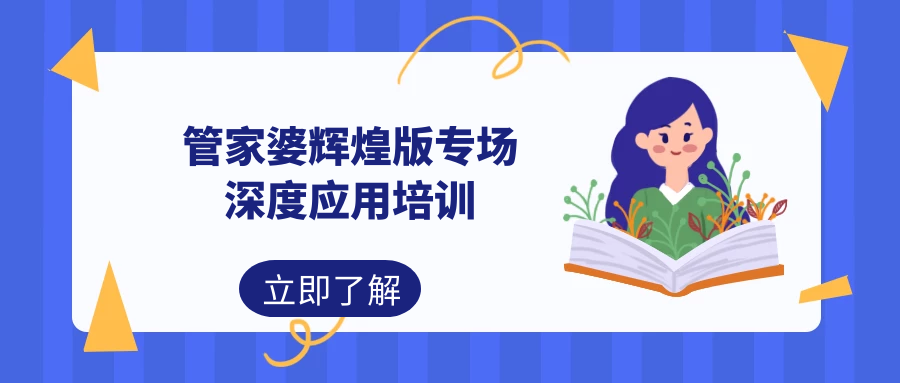 管家婆辉煌版专场
深度应用培训

立即了解